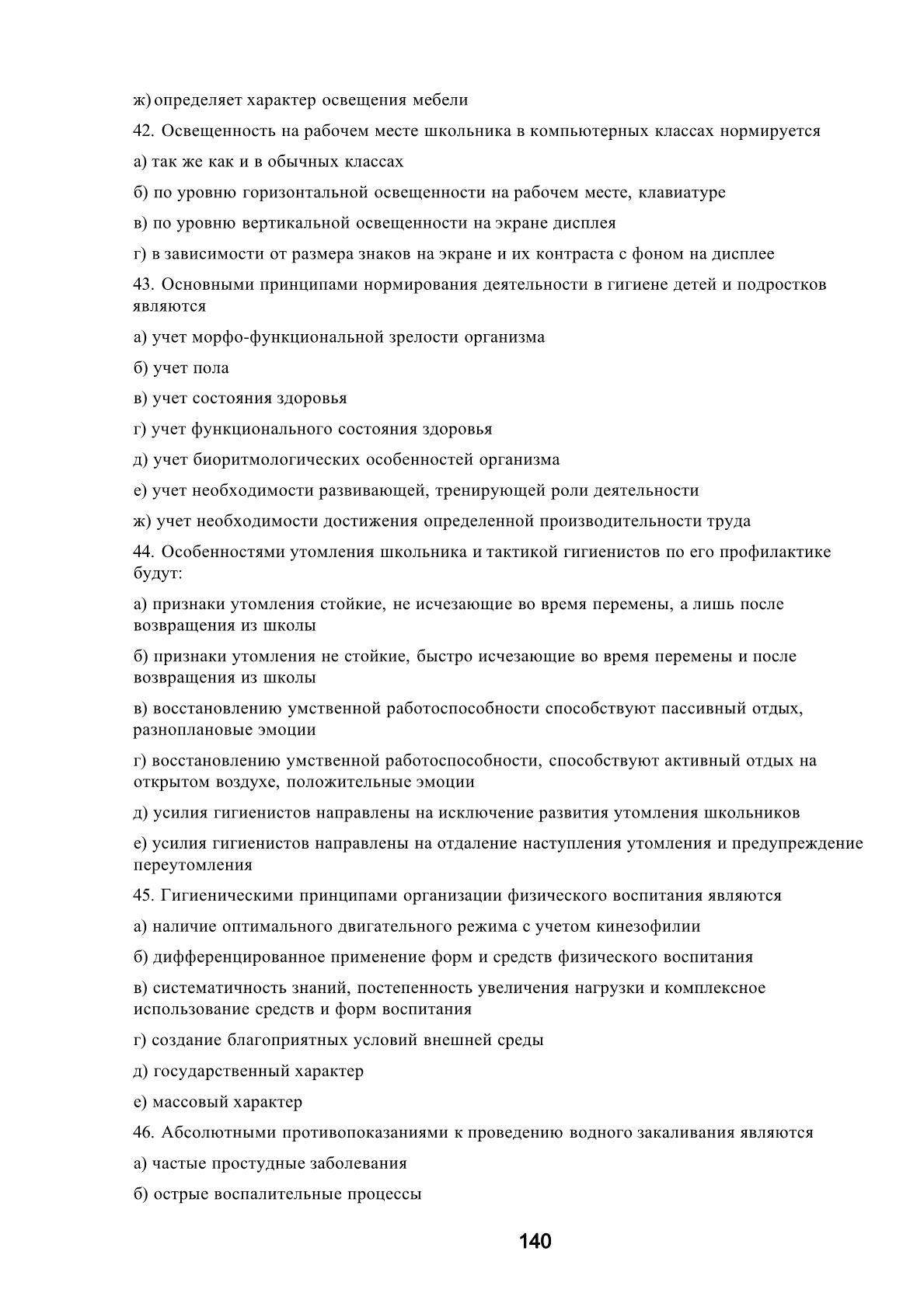 ж) определяет характер освещения мебели

42. Освещенность на рабочем месте школьника в компьютерных классах нормируется

а) так же как и в обычных классах

б) по уровню горизонтальной освещенности на рабочем месте, клавиатуре

в) по уровню вертикальной освещенности на экране дисплея

г) в зависимости от размера знаков на экране и их контраста с фоном на дисплее

43. Основными принципами нормирования деятельности в гигиене детей и подростков являются

а) учет морфо-функциональной зрелости организма

б) учет пола

в) учет состояния здоровья

г) учет функционального состояния здоровья

д) учет биоритмологических особенностей организма

е) учет необходимости развивающей, тренирующей роли деятельности

ж) учет необходимости достижения определенной производительности труда

44. Особенностями утомления школьника и тактикой гигиенистов по его профилактике будут:

а) признаки утомления стойкие, не исчезающие во время перемены, а лишь после возвращения из школы

б) признаки утомления не стойкие, быстро исчезающие во время перемены и после возвращения из школы

в) восстановлению умственной работоспособности способствуют пассивный отдых, разноплановые эмоции

г) восстановлению умственной работоспособности, способствуют активный отдых на открытом воздухе, положительные эмоции

д) усилия гигиенистов направлены на исключение развития утомления школьников

е) усилия гигиенистов направлены на отдаление наступления утомления и предупреждение переутомления

45. Гигиеническими принципами организации физического воспитания являются

а) наличие оптимального двигательного режима с учетом кинезофилии

б) дифференцированное применение форм и средств физического воспитания

в) систематичность знаний, постепенность увеличения нагрузки и комплексное использование средств и форм воспитания

г) создание благоприятных условий внешней среды

д) государственный характер

е) массовый характер

46. Абсолютными противопоказаниями к проведению водного закаливания являются

а) частые простудные заболевания

б) острые воспалительные процессы

140